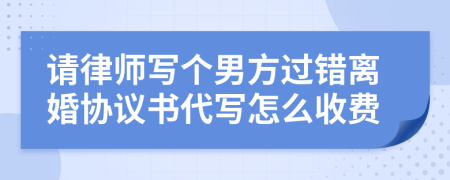 请律师写个男方过错离婚协议书代写怎么收费